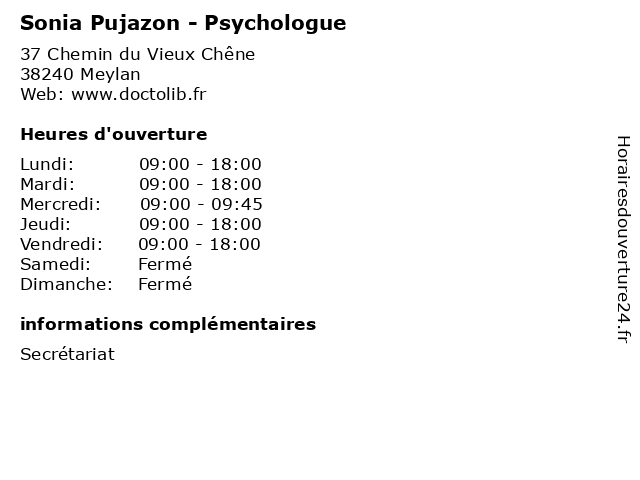 Sonia Pujazon - Psychologue

37 Chemin du Vieux Chêne
38240 Meylan
Web: www.doctolib.fr

Heures d'ouverture

Lundi: 09:00 - 18:00
Mardi: 09:00 - 18:00
Mercredi: 09:00 - 09:45
Jeudi: 09:00 - 18:00
Vendredi: 09:00 - 18:00
Samedi: Fermé
Dimanche: Fermé

informations complémentaires

Secrétariat

Horairesdouverture24.fr